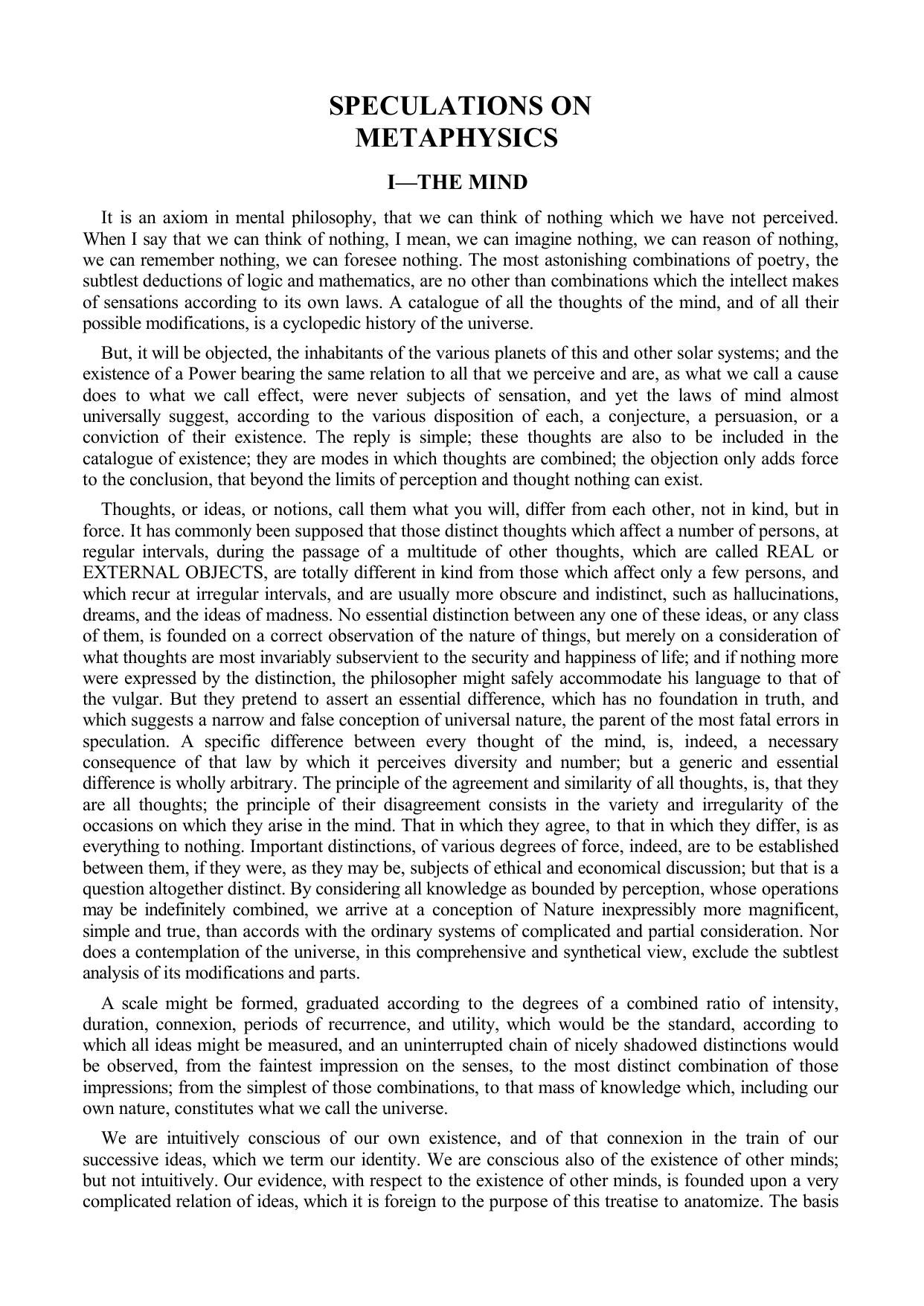 SPECULATIONS ON METAPHYSICS

I—THE MIND

It is an axiom in mental philosophy, that we can think of nothing which we have not perceived. When I say that we can think of nothing, I mean, we can imagine nothing, we can reason of nothing, we can remember nothing, we can foresee nothing. The most astonishing combinations of poetry, the subtlest deductions of logic and mathematics, are no other than combinations which the intellect makes of sensations according to its own laws. A catalogue of all the thoughts of the mind, and of all their possible modifications, is a cyclopedic history of the universe.

But, it will be objected, the inhabitants of the various planets of this and other solar systems; and the existence of a Power bearing the same relation to all that we perceive and are, as what we call a cause does to what we call effect, were never subjects of sensation, and yet the laws of mind almost universally suggest, according to the various disposition of each, a conjecture, a persuasion, or a conviction of their existence. The reply is simple; these thoughts are also to be included in the catalogue of existence; they are modes in which thoughts are combined; the objection only adds force to the conclusion, that beyond the limits of perception and thought nothing can exist.

Thoughts, or ideas, or notions, call them what you will, differ from each other, not in kind, but in force. It has commonly been supposed that those distinct thoughts which affect a number of persons, at regular intervals, during the passage of a multitude of other thoughts, which are called REAL or EXTERNAL OBJECTS, are totally different in kind from those which affect only a few persons, and which recur at irregular intervals, and are usually more obscure and indistinct, such as hallucinations, dreams, and the ideas of madness. No essential distinction between any one of these ideas, or any class of them, is founded on a correct observation of the nature of things, but merely on a consideration of what thoughts are most invariably subservient to the security and happiness of life; and if nothing more were expressed by the distinction, the philosopher might safely accommodate his language to that of the vulgar. But they pretend to assert an essential difference, which has no foundation in truth, and which suggests a narrow and false conception of universal nature, the parent of the most fatal errors in speculation. A specific difference between every thought of the mind, is, indeed, a necessary consequence of that law by which it perceives diversity and number; but a generic and essential difference is wholly arbitrary. The principle of the agreement and similarity of all thoughts, is, that they are all thoughts; the principle of their disagreement consists in the variety and irregularity of the occasions on which they arise in the mind. That in which they agree, to that in which they differ, is as everything to nothing. Important distinctions, of various degrees of force, indeed, are to be established between them, if they were, as they may be, subjects of ethical and economical discussion; but that is a question altogether distinct. By considering all knowledge as bounded by perception, whose operations may be indefinitely combined, we arrive at a conception of Nature inexpressibly more magnificent, simple and true, than accords with the ordinary systems of complicated and partial consideration. Nor does a contemplation of the universe, in this comprehensive and synthetical view, exclude the subtlest analysis of its modifications and parts.

A scale might be formed, graduated according to the degrees of a combined ratio of intensity, duration, connexion, periods of recurrence, and utility, which would be the standard, according to which all ideas might be measured, and an uninterrupted chain of nicely shadowed distinctions would be observed, from the faintest impression on the senses, to the most distinct combination of those impressions; from the simplest of those combinations, to that mass of knowledge which, including our own nature, constitutes what we call the universe.

We are intuitively conscious of our own existence, and of that connexion in the train of our successive ideas, which we term our identity. We are conscious also of the existence of other minds; but not intuitively. Our evidence, with respect to the existence of other minds, is founded upon a very complicated relation of ideas, which it is foreign to the purpose of this treatise to anatomize. The basis